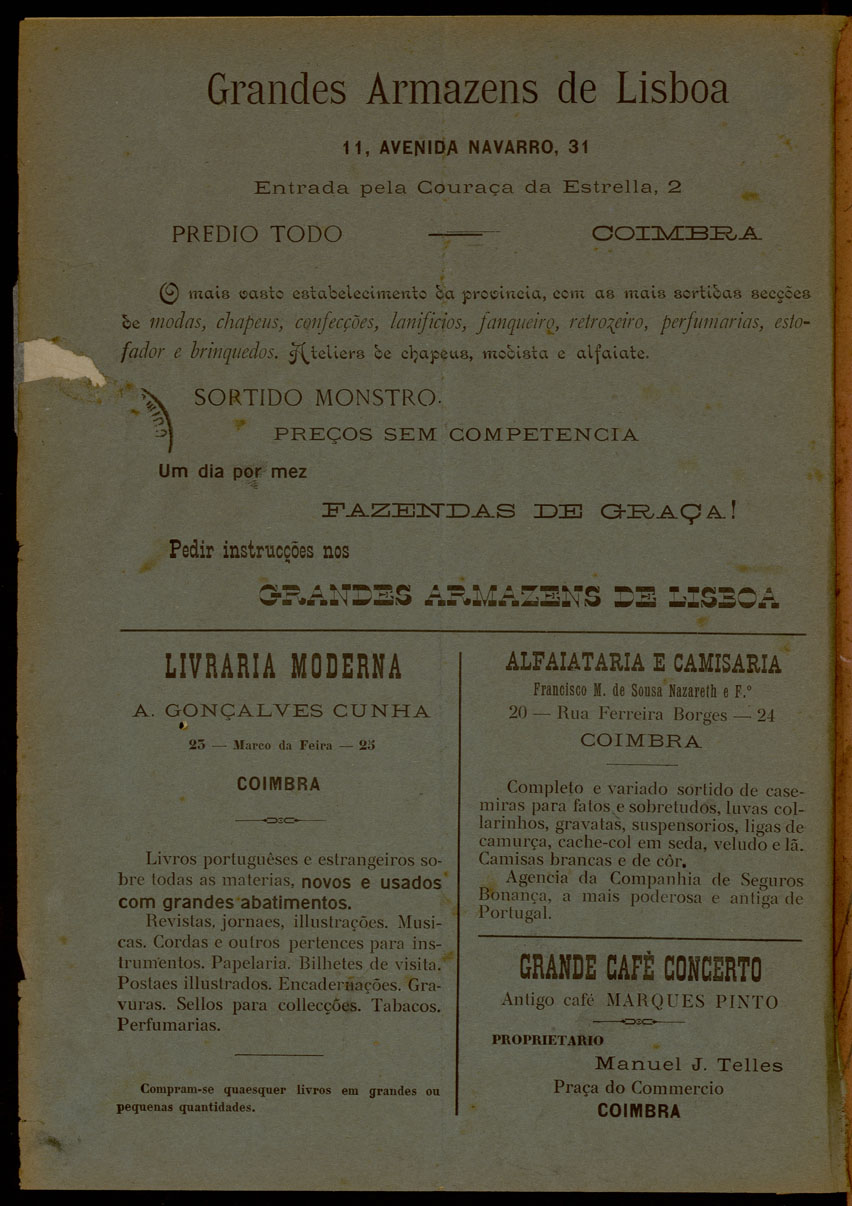 Grandes Armazens de Lisboa

11, AVENIDA NAVARRO, 31

Entrada pela Couraça da Estrella, 2

PREDIO TODO — COIMBRA

O mais vasto estabelecimento da provincia, com as mais sortidas secções de modas, chapeus, confecções, lanificios, fanqueiro, retrozeiro, perfumarias, estofador e brinquedos. Ateliers de chapeus, modista e alfaiate.

SORTIDO MONSTRO.

PREÇOS SEM COMPETENCIA

Um dia por mez

FAZENDAS DE GRAÇA!

Pedir instrucções nos

GRANDES ARMAZENS DE LISBOA

LIVRARIA MODERNA

A. GONÇALVES CUNHA

25 — Marco da Feira — 25

COIMBRA

Livros portuguêses e estrangeiros sobre todas as materias, novos e usados com grandes abatimentos.

Revistas, jornaes, illustrações. Musicas. Cordas e outros pertences para instrumentos. Papelaria. Bilhetes de visita. Postaes illustrados. Encadernações. Gravuras. Sellos para collecções. Tabacos. Perfumarias.

Compram-se quaesquer livros em grandes ou pequenas quantidades.

ALFAIATARIA E CAMISARIA

Francisco M. de Sousa Nazareth e F.º

20 — Rua Ferreira Borges — 24

COIMBRA

Completo e variado sortido de casemiras para fatos e sobretudos, luvas collarinhos, gravatas, suspensorios, ligas de camurça, cache-col em seda, veludo e lã. Camisas brancas e de côr.

Agencia da Companhia de Seguros Bonança, a mais poderosa e antiga de Portugal.

GRANDE CAFÉ CONCERTO

Antigo café MARQUES PINTO

PROPRIETARIO

Manuel J. Telles

Praça do Commercio

COIMBRA